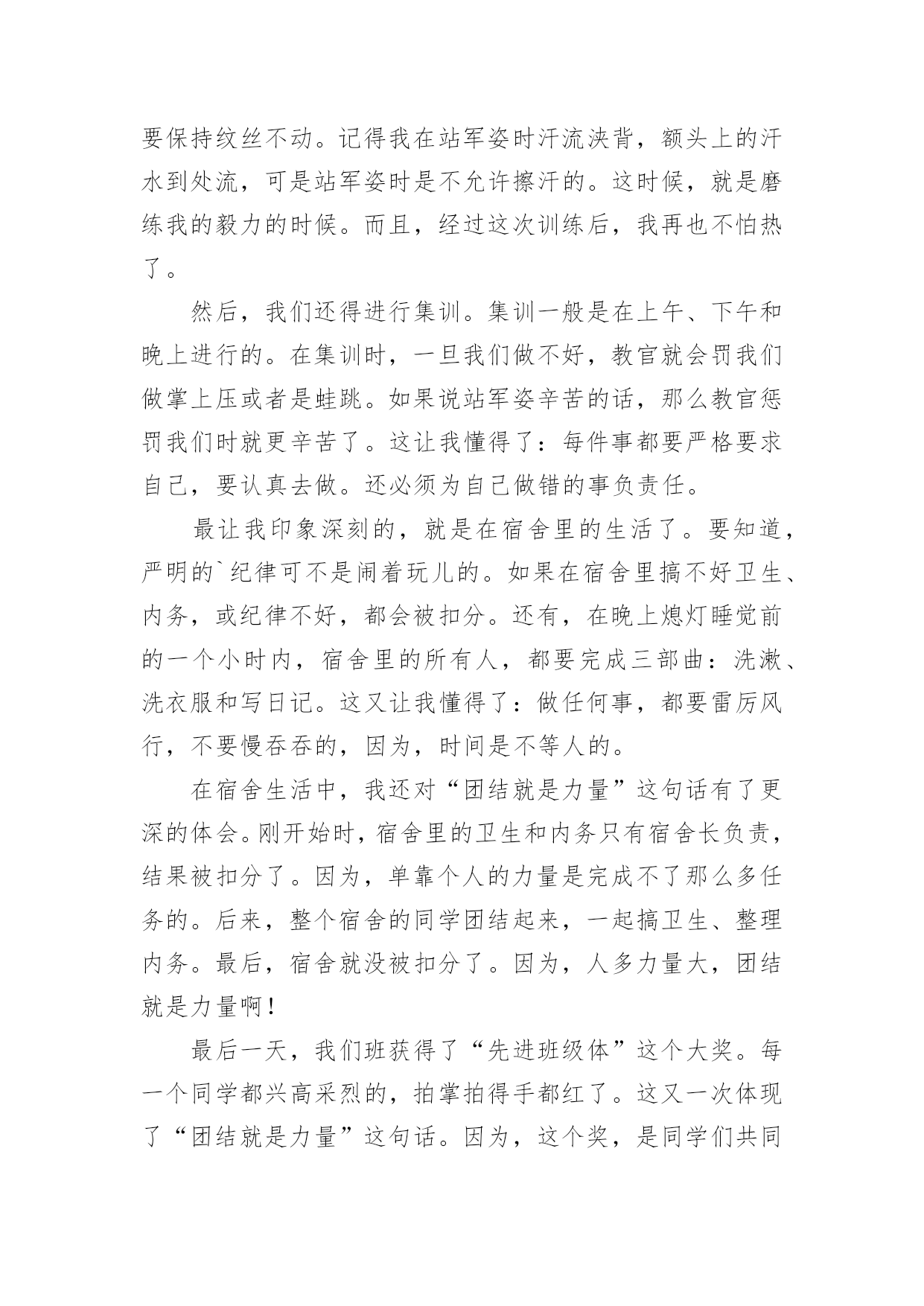 要保持纹丝不动。记得我在站军姿时汗流浃背，额头上的汗水到处流，可是站军姿时是不允许擦汗的。这时候，就是磨练我的毅力的时候。而且，经过这次训练后，我再也不怕热了。

然后，我们还得进行集训。集训一般是在上午、下午和晚上进行的。在集训时，一旦我们做不好，教官就会罚我们做掌上压或者是蛙跳。如果说站军姿辛苦的话，那么教官惩罚我们时就更辛苦了。这让我懂得了：每件事都要严格要求自己，要认真去做。还必须为自己做错的事负责任。

最让我印象深刻的，就是在宿舍里的生活了。要知道，严明的`纪律可不是闹着玩儿的。如果在宿舍里搞不好卫生、内务，或纪律不好，都会被扣分。还有，在晚上熄灯睡觉前的一个小时内，宿舍里的所有人，都要完成三部曲：洗漱、洗衣服和写日记。这又让我懂得了：做任何事，都要雷厉风行，不要慢吞吞的，因为，时间是不等人的。

在宿舍生活中，我还对“团结就是力量”这句话有了更深的体会。刚开始时，宿舍里的卫生和内务只有宿舍长负责，结果被扣分了。因为，单靠个人的力量是完成不了那么多任务的。后来，整个宿舍的同学团结起来，一起搞卫生、整理内务。最后，宿舍就没被扣分了。因为，人多力量大，团结就是力量啊！

最后一天，我们班获得了“先进班级体”这个大奖。每一个同学都兴高采烈的，拍掌拍得手都红了。这又一次体现了“团结就是力量”这句话。因为，这个奖，是同学们共同